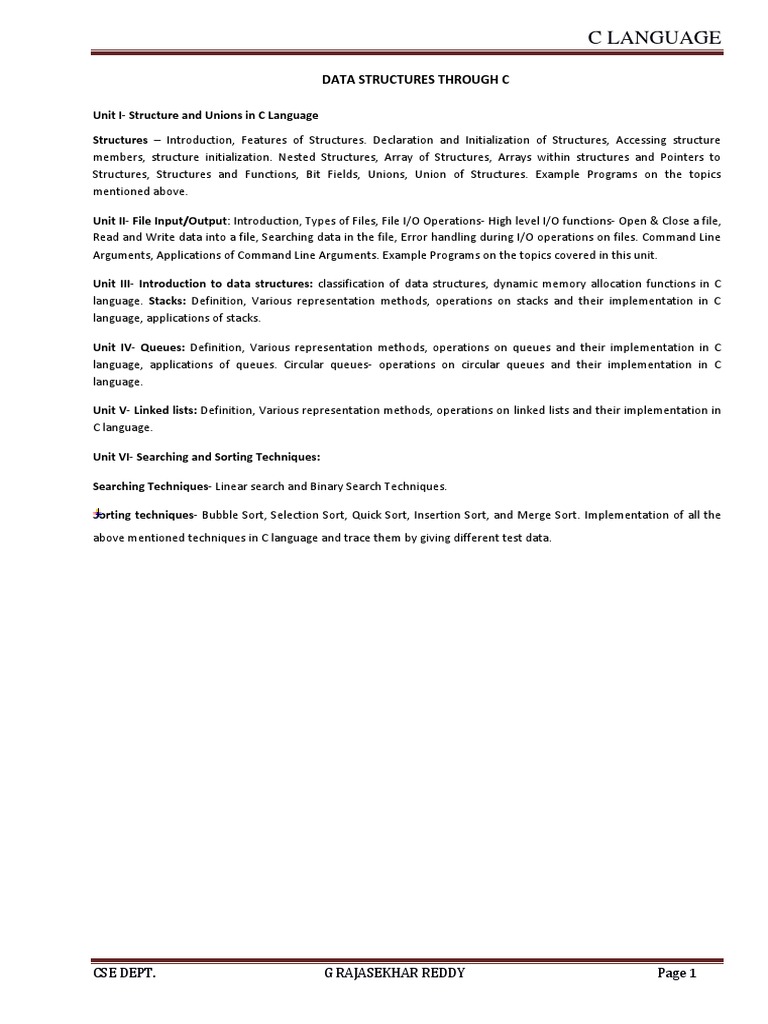 C LANGUAGE

DATA STRUCTURES THROUGH C

Unit I- Structure and Unions in C Language

Structures – Introduction, Features of Structures. Declaration and Initialization of Structures, Accessing structure members, structure initialization. Nested Structures, Array of Structures, Arrays within structures and Pointers to Structures, Structures and Functions, Bit Fields, Unions, Union of Structures. Example Programs on the topics mentioned above.

Unit II- File Input/Output: Introduction, Types of Files, File I/O Operations- High level I/O functions- Open & Close a file, Read and Write data into a file, Searching data in the file, Error handling during I/O operations on files. Command Line Arguments, Applications of Command Line Arguments. Example Programs on the topics covered in this unit.

Unit III- Introduction to data structures: classification of data structures, dynamic memory allocation functions in C language. Stacks: Definition, Various representation methods, operations on stacks and their implementation in C language, applications of stacks.

Unit IV- Queues: Definition, Various representation methods, operations on queues and their implementation in C language, applications of queues. Circular queues- operations on circular queues and their implementation in C language.

Unit V- Linked lists: Definition, Various representation methods, operations on linked lists and their implementation in C language.

Unit VI- Searching and Sorting Techniques:

Searching Techniques- Linear search and Binary Search Techniques.

Sorting techniques- Bubble Sort, Selection Sort, Quick Sort, Insertion Sort, and Merge Sort. Implementation of all the above mentioned techniques in C language and trace them by giving different test data.

CSE DEPT. G RAJASEKHAR REDDY Page 1